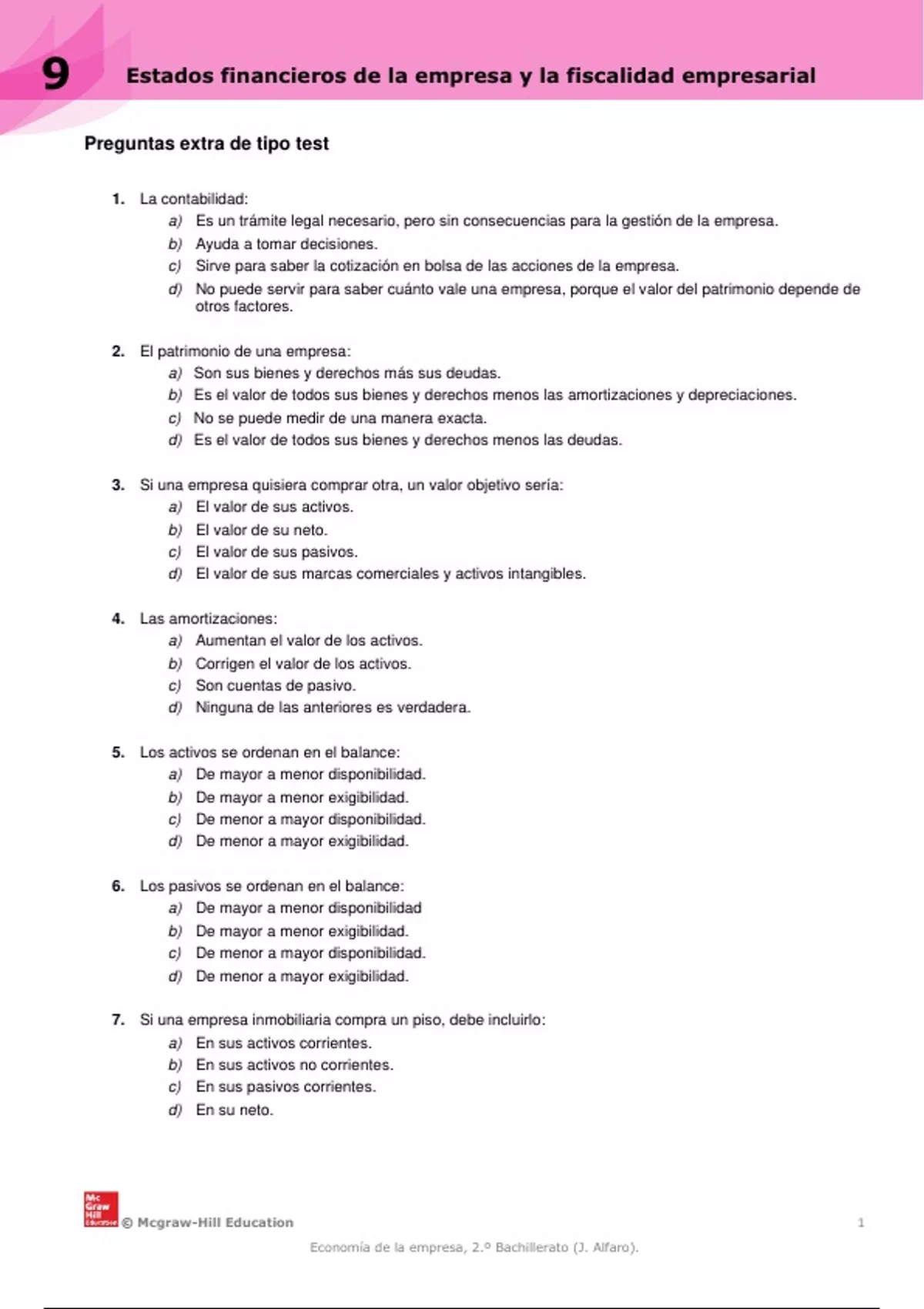 9 Estados financieros de la empresa y la fiscalidad empresarial

Preguntas extra de tipo test

1. La contabilidad:
a) Es un trámite legal necesario, pero sin consecuencias para la gestión de la empresa.
b) Ayuda a tomar decisiones.
c) Sirve para saber la cotización en bolsa de las acciones de la empresa.
d) No puede servir para saber cuánto vale una empresa, porque el valor del patrimonio depende de otros factores.

2. El patrimonio de una empresa:
a) Son sus bienes y derechos más sus deudas.
b) Es el valor de todos sus bienes y derechos menos las amortizaciones y depreciaciones.
c) No se puede medir de una manera exacta.
d) Es el valor de todos sus bienes y derechos menos las deudas.

3. Si una empresa quisiera comprar otra, un valor objetivo sería:
a) El valor de sus activos.
b) El valor de su neto.
c) El valor de sus pasivos.
d) El valor de sus marcas comerciales y activos intangibles.

4. Las amortizaciones:
a) Aumentan el valor de los activos.
b) Corrigen el valor de los activos.
c) Son cuentas de pasivo.
d) Ninguna de las anteriores es verdadera.

5. Los activos se ordenan en el balance:
a) De mayor a menor disponibilidad.
b) De mayor a menor exigibilidad.
c) De menor a mayor disponibilidad.
d) De menor a mayor exigibilidad.

6. Los pasivos se ordenan en el balance:
a) De mayor a menor disponibilidad
b) De mayor a menor exigibilidad.
c) De menor a mayor disponibilidad.
d) De menor a mayor exigibilidad.

7. Si una empresa inmobiliaria compra un piso, debe incluirlo:
a) En sus activos corrientes.
b) En sus activos no corrientes.
c) En sus pasivos corrientes.
d) En su neto.

Mc Graw Hill Education © Mcgraw-Hill Education 1

Economía de la empresa, 2.º Bachillerato (J. Alfaro).